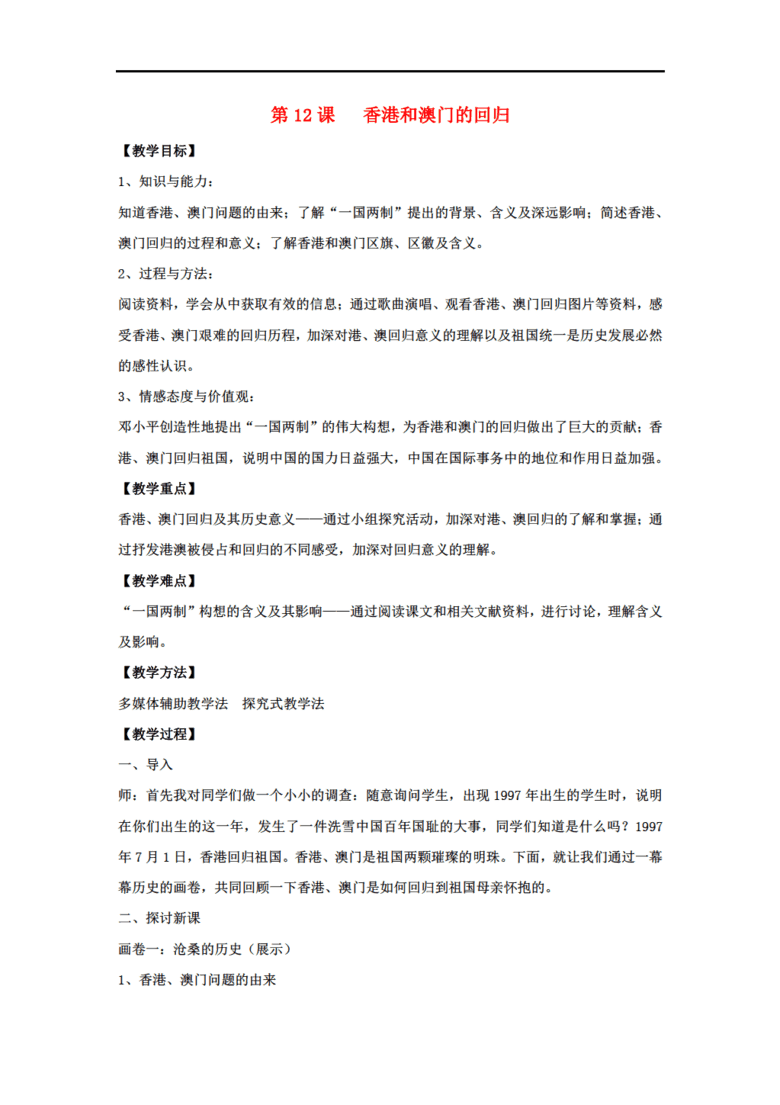 第 12 课　香港和澳门的回归

【教学目标】

1、知识与能力：

知道香港、澳门问题的由来；了解“一国两制”提出的背景、含义及深远影响；简述香港、澳门回归的过程和意义；了解香港和澳门区旗、区徽及含义。

2、过程与方法：

阅读资料，学会从中获取有效的信息；通过歌曲演唱、观看香港、澳门回归图片等资料，感受香港、澳门艰难的回归历程，加深对港、澳回归意义的理解以及祖国统一是历史发展必然的感性认识。

3、情感态度与价值观：

邓小平创造性地提出“一国两制”的伟大构想，为香港和澳门的回归做出了巨大的贡献；香港、澳门回归祖国，说明中国的国力日益强大，中国在国际事务中的地位和作用日益加强。

【教学重点】

香港、澳门回归及其历史意义——通过小组探究活动，加深对港、澳回归的了解和掌握；通过抒发港澳被侵占和回归的不同感受，加深对回归意义的理解。

【教学难点】

“一国两制”构想的含义及其影响——通过阅读课文和相关文献资料，进行讨论，理解含义及影响。

【教学方法】

多媒体辅助教学法　探究式教学法

【教学过程】

一、导入

师：首先我对同学们做一个小小的调查：随意询问学生，出现 1997 年出生的学生时，说明在你们出生的这一年，发生了一件洗雪中国百年国耻的大事，同学们知道是什么吗？1997 年 7 月 1 日，香港回归祖国。香港、澳门是祖国两颗璀璨的明珠。下面，就让我们通过一幕幕历史的画卷，共同回顾一下香港、澳门是如何回归到祖国母亲怀抱的。

二、探讨新课

画卷一：沧桑的历史（展示）

1、香港、澳门问题的由来